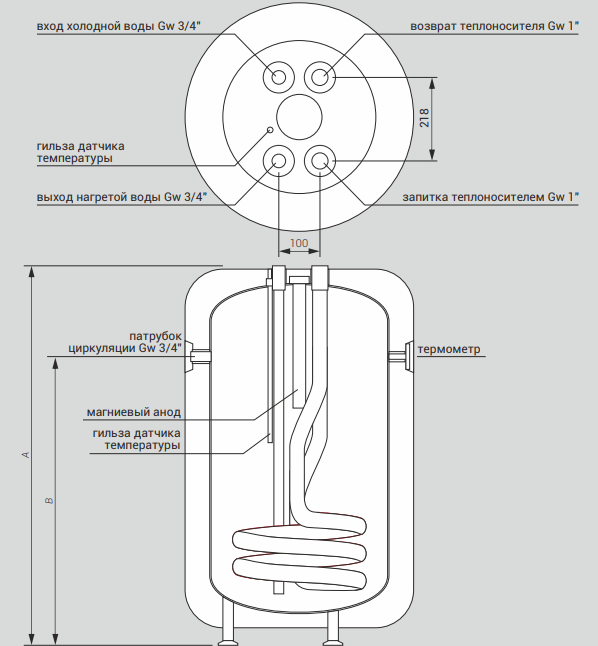 вход холодной воды Gw 3/4"

возврат теплоносителя Gw 1"

218

гильза датчика температуры

выход нагретой воды Gw 3/4"

запитка теплоносителем Gw 1"

100

патрубок циркуляции Gw 3/4"

термометр

магниевый анод

гильза датчика температуры

A

B